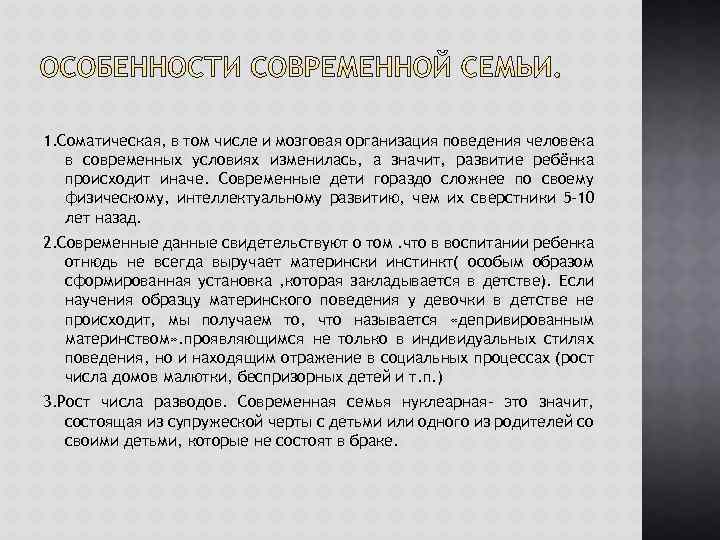 ОСОБЕННОСТИ СОВРЕМЕННОЙ СЕМЬИ.

1.Соматическая, в том числе и мозговая организация поведения человека в современных условиях изменилась, а значит, развитие ребёнка происходит иначе. Современные дети гораздо сложнее по своему физическому, интеллектуальному развитию, чем их сверстники 5-10 лет назад.

2.Современные данные свидетельствуют о том .что в воспитании ребенка отнюдь не всегда выручает матерински инстинкт( особым образом сформированная установка ,которая закладывается в детстве). Если научения образцу материнского поведения у девочки в детстве не происходит, мы получаем то, что называется «депривированным материнством».проявляющимся не только в индивидуальных стилях поведения, но и находящим отражение в социальных процессах (рост числа домов малютки, беспризорных детей и т.п.)

3.Рост числа разводов. Современная семья нуклеарная- это значит, состоящая из супружеской черты с детьми или одного из родителей со своими детьми, которые не состоят в браке.